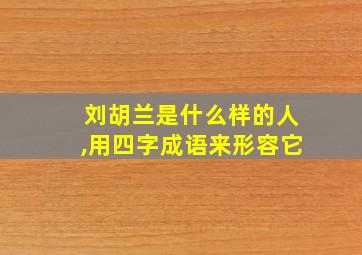 刘胡兰是什么样的人,用四字成语来形容它